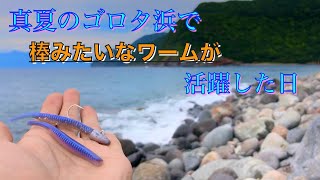 真夏のゴロタ浜で

棒みたいなワームが

活躍した日